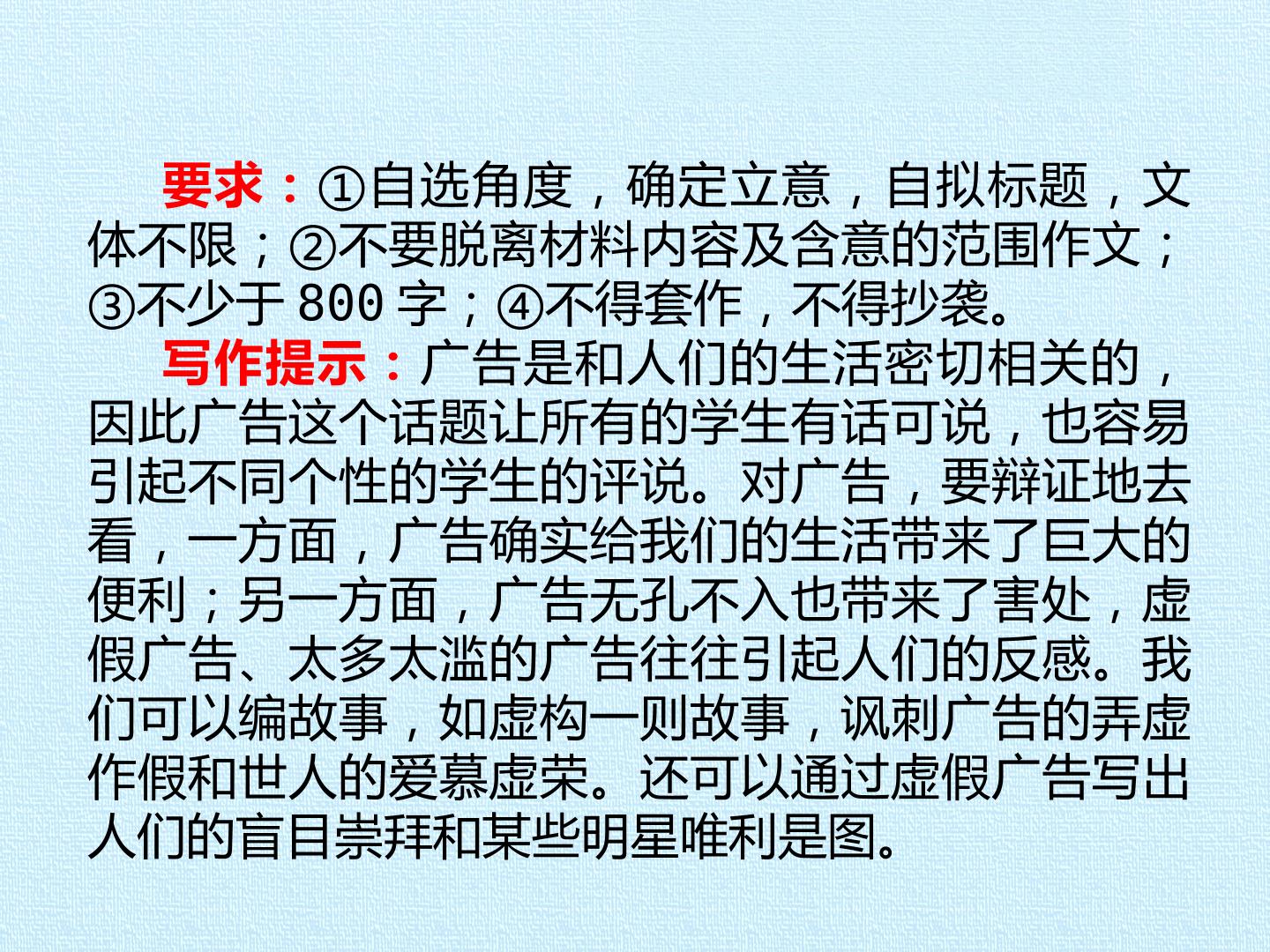 要求：①自选角度，确定立意，自拟标题，文体不限；②不要脱离材料内容及含意的范围作文；③不少于800字；④不得套作，不得抄袭。

写作提示：广告是和人们的生活密切相关的，因此广告这个话题让所有的学生有话可说，也容易引起不同个性的学生的评说。对广告，要辩证地去看，一方面，广告确实给我们的生活带来了巨大的便利；另一方面，广告无孔不入也带来了害处，虚假广告、太多太滥的广告往往引起人们的反感。我们可以编故事，如虚构一则故事，讽刺广告的弄虚作假和世人的爱慕虚荣。还可以通过虚假广告写出人们的盲目崇拜和某些明星唯利是图。